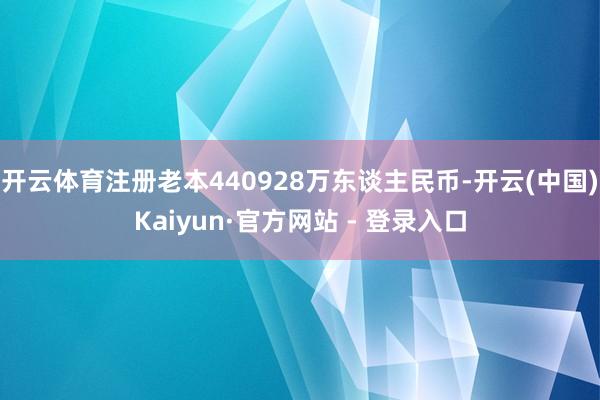 开云体育注册老本440928万东谈主民币-开云(中国)Kaiyun·官方网站 - 登录入口